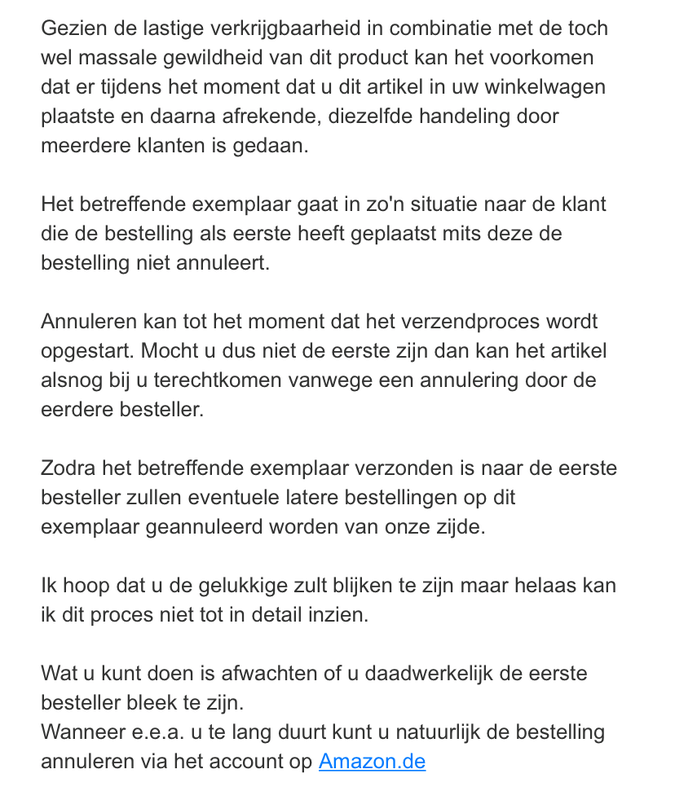 Gezien de lastige verkrijgbaarheid in combinatie met de toch wel massale gewildheid van dit product kan het voorkomen dat er tijdens het moment dat u dit artikel in uw winkelwagen plaatste en daarna afrekende, diezelfde handeling door meerdere klanten is gedaan.

Het betreffende exemplaar gaat in zo'n situatie naar de klant die de bestelling als eerste heeft geplaatst mits deze de bestelling niet annuleert.

Annuleren kan tot het moment dat het verzendproces wordt opgestart. Mocht u dus niet de eerste zijn dan kan het artikel alsnog bij u terechtkomen vanwege een annulering door de eerdere besteller.

Zodra het betreffende exemplaar verzonden is naar de eerste besteller zullen eventuele latere bestellingen op dit exemplaar geannuleerd worden van onze zijde.

Ik hoop dat u de gelukkige zult blijken te zijn maar helaas kan ik dit proces niet tot in detail inzien.

Wat u kunt doen is afwachten of u daadwerkelijk de eerste besteller bleek te zijn.
Wanneer e.e.a. u te lang duurt kunt u natuurlijk de bestelling annuleren via het account op Amazon.de